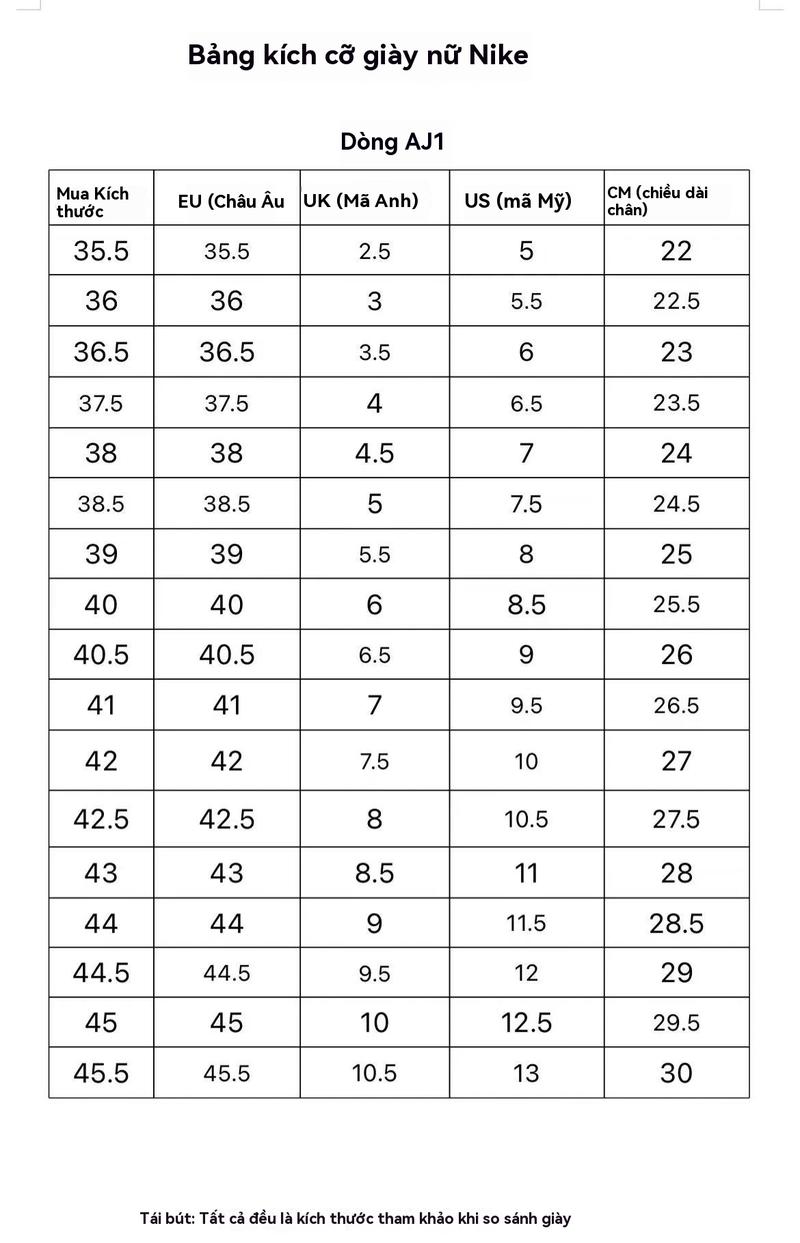 Bảng kích cỡ giày nữ Nike

Dòng AJ1

| Mua Kích thước | EU (Châu Âu | UK (Mã Anh) | US (mã Mỹ) | CM (chiều dài chân) |
|---|---|---|---|---|
| 35.5 | 35.5 | 2.5 | 5 | 22 |
| 36 | 36 | 3 | 5.5 | 22.5 |
| 36.5 | 36.5 | 3.5 | 6 | 23 |
| 37.5 | 37.5 | 4 | 6.5 | 23.5 |
| 38 | 38 | 4.5 | 7 | 24 |
| 38.5 | 38.5 | 5 | 7.5 | 24.5 |
| 39 | 39 | 5.5 | 8 | 25 |
| 40 | 40 | 6 | 8.5 | 25.5 |
| 40.5 | 40.5 | 6.5 | 9 | 26 |
| 41 | 41 | 7 | 9.5 | 26.5 |
| 42 | 42 | 7.5 | 10 | 27 |
| 42.5 | 42.5 | 8 | 10.5 | 27.5 |
| 43 | 43 | 8.5 | 11 | 28 |
| 44 | 44 | 9 | 11.5 | 28.5 |
| 44.5 | 44.5 | 9.5 | 12 | 29 |
| 45 | 45 | 10 | 12.5 | 29.5 |
| 45.5 | 45.5 | 10.5 | 13 | 30 |

Tái bút: Tất cả đều là kích thước tham khảo khi so sánh giày